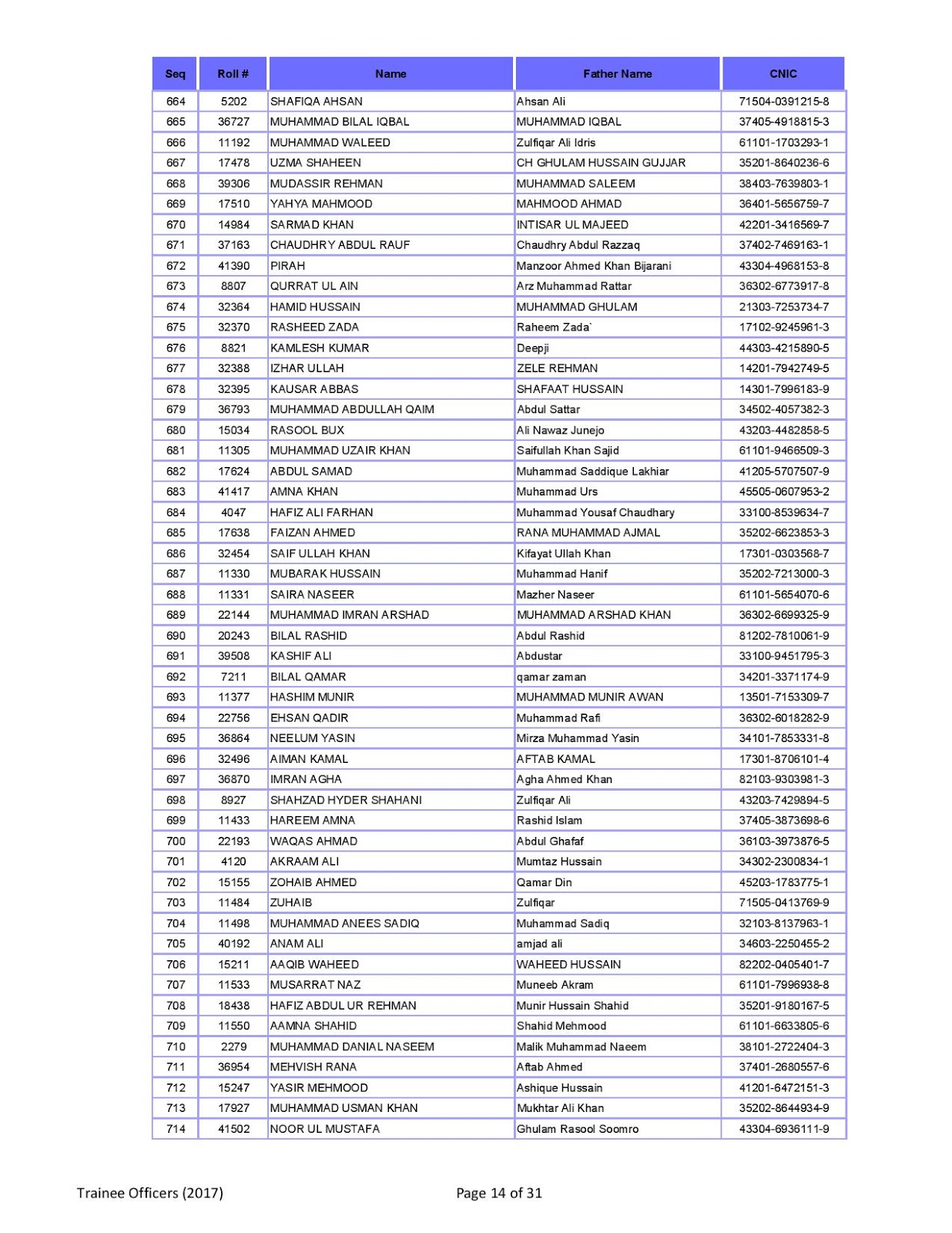 | Seq | Roll # | Name | Father Name | CNIC |
|---|---|---|---|---|
| 664 | 5202 | SHAFIQA AHSAN | Ahsan Ali | 71504-0391215-8 |
| 665 | 36727 | MUHAMMAD BILAL IQBAL | MUHAMMAD IQBAL | 37405-4918815-3 |
| 666 | 11192 | MUHAMMAD WALEED | Zulfiqar Ali Idris | 61101-1703293-1 |
| 667 | 17478 | UZMA SHAHEEN | CH GHULAM HUSSAIN GUJJAR | 35201-8640236-6 |
| 668 | 39306 | MUDASSIR REHMAN | MUHAMMAD SALEEM | 38403-7639803-1 |
| 669 | 17510 | YAHYA MAHMOOD | MAHMOOD AHMAD | 36401-5656759-7 |
| 670 | 14984 | SARMAD KHAN | INTISAR UL MAJEED | 42201-3416569-7 |
| 671 | 37163 | CHAUDHRY ABDUL RAUF | Chaudhry Abdul Razzaq | 37402-7469163-1 |
| 672 | 41390 | PIRAH | Manzoor Ahmed Khan Bijarani | 43304-4968153-8 |
| 673 | 8807 | QURRAT UL AIN | Arz Muhammad Rattar | 36302-6773917-8 |
| 674 | 32364 | HAMID HUSSAIN | MUHAMMAD GHULAM | 21303-7253734-7 |
| 675 | 32370 | RASHEED ZADA | Raheem Zada` | 17102-9245961-3 |
| 676 | 8821 | KAMLESH KUMAR | Deepji | 44303-4215890-5 |
| 677 | 32388 | IZHAR ULLAH | ZELE REHMAN | 14201-7942749-5 |
| 678 | 32395 | KAUSAR ABBAS | SHAFAAT HUSSAIN | 14301-7996183-9 |
| 679 | 36793 | MUHAMMAD ABDULLAH QAIM | Abdul Sattar | 34502-4057382-3 |
| 680 | 15034 | RASOOL BUX | Ali Nawaz Junejo | 43203-4482858-5 |
| 681 | 11305 | MUHAMMAD UZAIR KHAN | Saifullah Khan Sajid | 61101-9466509-3 |
| 682 | 17624 | ABDUL SAMAD | Muhammad Saddique Lakhiar | 41205-5707507-9 |
| 683 | 41417 | AMNA KHAN | Muhammad Urs | 45505-0607953-2 |
| 684 | 4047 | HAFIZ ALI FARHAN | Muhammad Yousaf Chaudhary | 33100-8539634-7 |
| 685 | 17638 | FAIZAN AHMED | RANA MUHAMMAD AJMAL | 35202-6623853-3 |
| 686 | 32454 | SAIF ULLAH KHAN | Kifayat Ullah Khan | 17301-0303568-7 |
| 687 | 11330 | MUBARAK HUSSAIN | Muhammad Hanif | 35202-7213000-3 |
| 688 | 11331 | SAIRA NASEER | Mazher Naseer | 61101-5654070-6 |
| 689 | 22144 | MUHAMMAD IMRAN ARSHAD | MUHAMMAD ARSHAD KHAN | 36302-6699325-9 |
| 690 | 20243 | BILAL RASHID | Abdul Rashid | 81202-7810061-9 |
| 691 | 39508 | KASHIF ALI | Abdustar | 33100-9451795-3 |
| 692 | 7211 | BILAL QAMAR | qamar zaman | 34201-3371174-9 |
| 693 | 11377 | HASHIM MUNIR | MUHAMMAD MUNIR AWAN | 13501-7153309-7 |
| 694 | 22756 | EHSAN QADIR | Muhammad Rafi | 36302-6018282-9 |
| 695 | 36864 | NEELUM YASIN | Mirza Muhammad Yasin | 34101-7853331-8 |
| 696 | 32496 | AIMAN KAMAL | AFTAB KAMAL | 17301-8706101-4 |
| 697 | 36870 | IMRAN AGHA | Agha Ahmed Khan | 82103-9303981-3 |
| 698 | 8927 | SHAHZAD HYDER SHAHANI | Zulfiqar Ali | 43203-7429894-5 |
| 699 | 11433 | HAREEM AMNA | Rashid Islam | 37405-3873698-6 |
| 700 | 22193 | WAQAS AHMAD | Abdul Ghafaf | 36103-3973876-5 |
| 701 | 4120 | AKRAAM ALI | Mumtaz Hussain | 34302-2300834-1 |
| 702 | 15155 | ZOHAIB AHMED | Qamar Din | 45203-1783775-1 |
| 703 | 11484 | ZUHAIB | Zulfiqar | 71505-0413769-9 |
| 704 | 11498 | MUHAMMAD ANEES SADIQ | Muhammad Sadiq | 32103-8137963-1 |
| 705 | 40192 | ANAM ALI | amjad ali | 34603-2250455-2 |
| 706 | 15211 | AAQIB WAHEED | WAHEED HUSSAIN | 82202-0405401-7 |
| 707 | 11533 | MUSARRAT NAZ | Muneeb Akram | 61101-7996938-8 |
| 708 | 18438 | HAFIZ ABDUL UR REHMAN | Munir Hussain Shahid | 35201-9180167-5 |
| 709 | 11550 | AAMNA SHAHID | Shahid Mehmood | 61101-6633805-6 |
| 710 | 2279 | MUHAMMAD DANIAL NASEEM | Malik Muhammad Naeem | 38101-2722404-3 |
| 711 | 36954 | MEHVISH RANA | Aftab Ahmed | 37401-2680557-6 |
| 712 | 15247 | YASIR MEHMOOD | Ashique Hussain | 41201-6472151-3 |
| 713 | 17927 | MUHAMMAD USMAN KHAN | Mukhtar Ali Khan | 35202-8644934-9 |
| 714 | 41502 | NOOR UL MUSTAFA | Ghulam Rasool Soomro | 43304-6936111-9 |

Trainee Officers (2017) Page 14 of 31